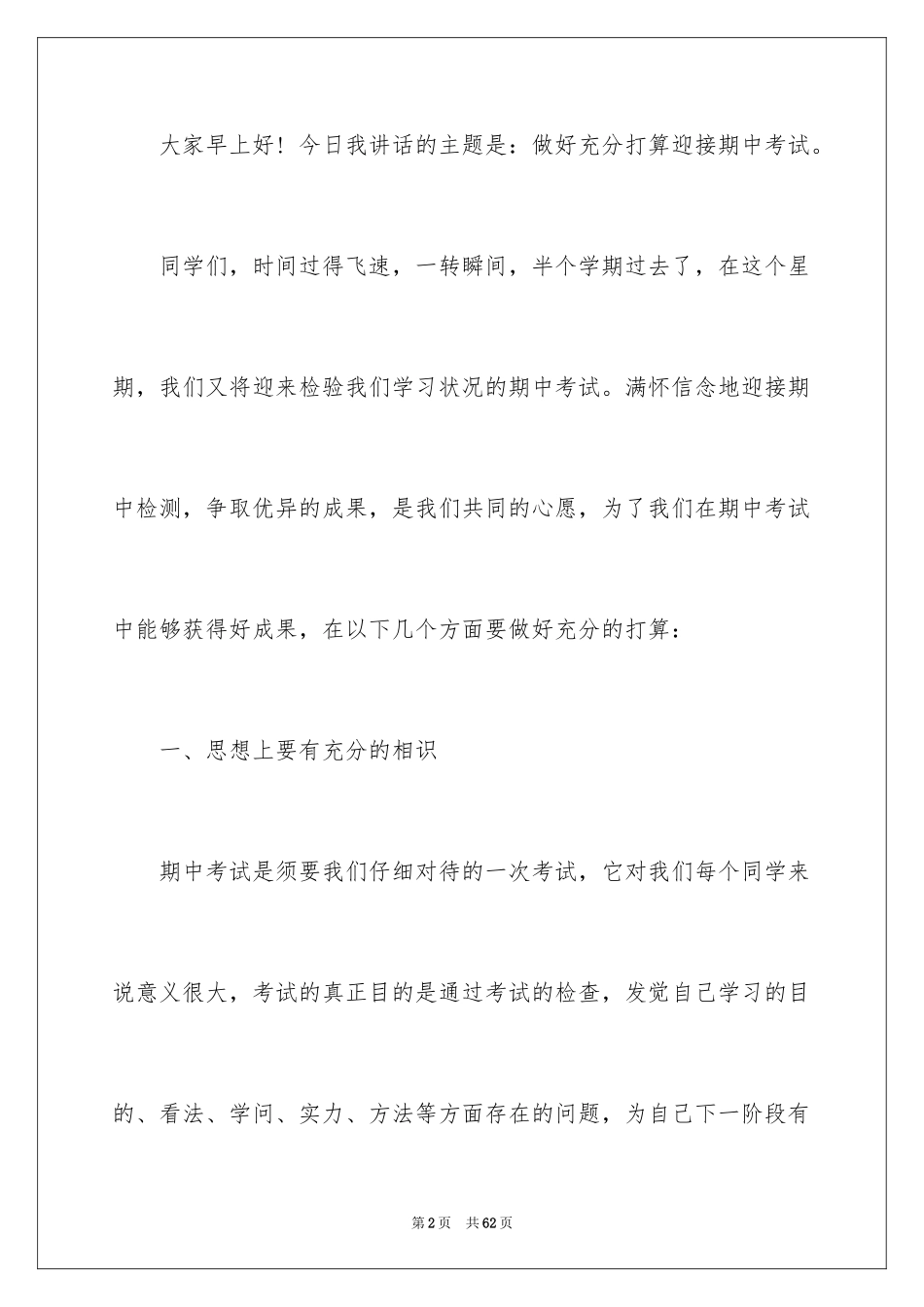 大家早上好！今日我讲话的主题是：做好充分打算迎接期中考试。

同学们，时间过得飞速，一转瞬间，半个学期过去了，在这个星期，我们又将迎来检验我们学习状况的期中考试。满怀信念地迎接期中检测，争取优异的成果，是我们共同的心愿，为了我们在期中考试中能够获得好成果，在以下几个方面要做好充分的打算：

一、思想上要有充分的相识

期中考试是须要我们仔细对待的一次考试，它对我们每个同学来说意义很大，考试的真正目的是通过考试的检查，发觉自己学习的目的、看法、学问、实力、方法等方面存在的问题，为自己下一阶段有

第2页 共62页